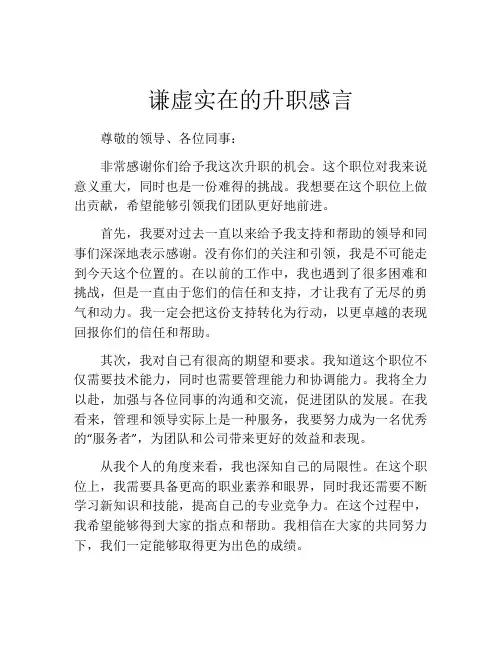 谦虚实在的升职感言

尊敬的领导、各位同事：

非常感谢你们给予我这次升职的机会。这个职位对我来说意义重大，同时也是一份难得的挑战。我想要在这个职位上做出贡献，希望能够引领我们团队更好地前进。

首先，我要对过去一直以来给予我支持和帮助的领导和同事们深深地表示感谢。没有你们的关注和引领，我是不可能走到今天这个位置的。在以前的工作中，我也遇到了很多困难和挑战，但是一直由于您们的信任和支持，才让我有了无尽的勇气和动力。我一定会把这份支持转化为行动，以更卓越的表现回报你们的信任和帮助。

其次，我对自己有很高的期望和要求。我知道这个职位不仅需要技术能力，同时也需要管理能力和协调能力。我将全力以赴，加强与各位同事的沟通和交流，促进团队的发展。在我看来，管理和领导实际上是一种服务，我要努力成为一名优秀的“服务者”，为团队和公司带来更好的效益和表现。

从我个人的角度来看，我也深知自己的局限性。在这个职位上，我需要具备更高的职业素养和眼界，同时我还需要不断学习新知识和技能，提高自己的专业竞争力。在这个过程中，我希望能够得到大家的指点和帮助。我相信在大家的共同努力下，我们一定能够取得更为出色的成绩。